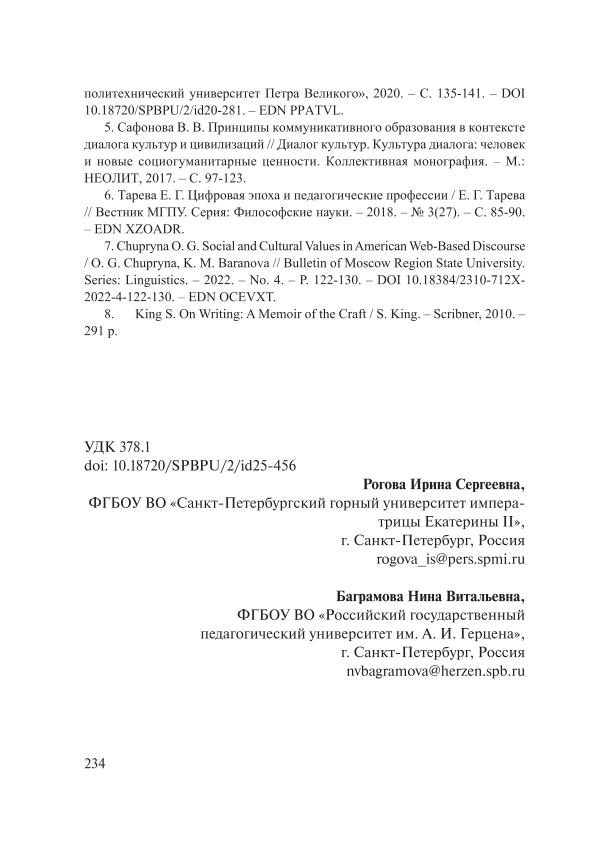 политехнический университет Петра Великого», 2020. – С. 135-141. – DOI 10.18720/SPBPU/2/id20-281. – EDN PPATVL.

5. Сафонова В. В. Принципы коммуникативного образования в контексте диалога культур и цивилизаций // Диалог культур. Культура диалога: человек и новые социогуманитарные ценности. Коллективная монография. – М.: НЕОЛИТ, 2017. – С. 97-123.

6. Тарева Е. Г. Цифровая эпоха и педагогические профессии / Е. Г. Тарева // Вестник МГПУ. Серия: Философские науки. – 2018. – № 3(27). – С. 85-90. – EDN XZOADR.

7. Chupryna O. G. Social and Cultural Values in American Web-Based Discourse / O. G. Chupryna, K. M. Baranova // Bulletin of Moscow Region State University. Series: Linguistics. – 2022. – No. 4. – P. 122-130. – DOI 10.18384/2310-712X-2022-4-122-130. – EDN OCEVXT.

8. King S. On Writing: A Memoir of the Craft / S. King. – Scribner, 2010. – 291 p.

УДК 378.1
doi: 10.18720/SPBPU/2/id25-456

Рогова Ирина Сергеевна,
ФГБОУ ВО «Санкт-Петербургский горный университет императрицы Екатерины II»,
г. Санкт-Петербург, Россия
rogova_is@pers.spmi.ru

Баграмова Нина Витальевна,
ФГБОУ ВО «Российский государственный педагогический университет им. А. И. Герцена»,
г. Санкт-Петербург, Россия
nvbagramova@herzen.spb.ru

234